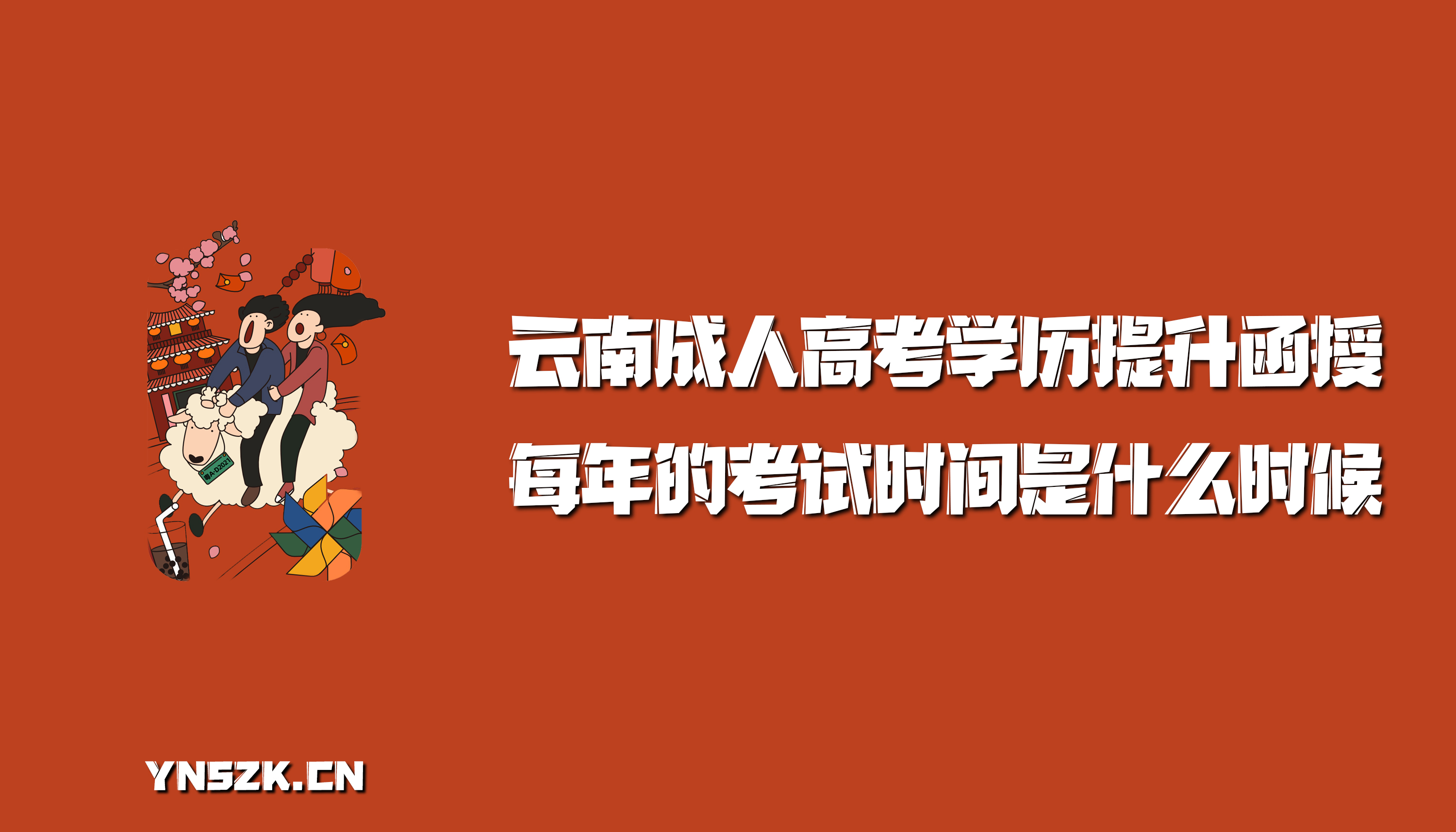 云南成人高考学历提升函授
每年的考试时间是什么时候

YNSZK.CN